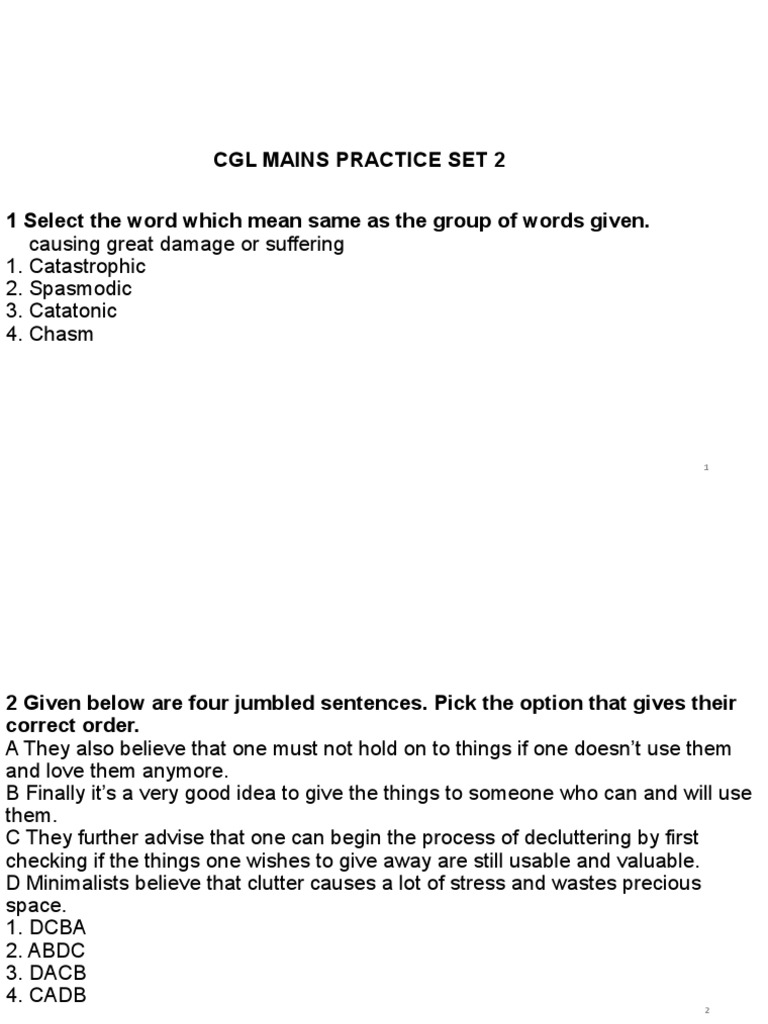 CGL MAINS PRACTICE SET 2

1 Select the word which mean same as the group of words given.
causing great damage or suffering
1. Catastrophic
2. Spasmodic
3. Catatonic
4. Chasm

1

2 Given below are four jumbled sentences. Pick the option that gives their correct order.
A They also believe that one must not hold on to things if one doesn't use them and love them anymore.
B Finally it's a very good idea to give the things to someone who can and will use them.
C They further advise that one can begin the process of decluttering by first checking if the things one wishes to give away are still usable and valuable.
D Minimalists believe that clutter causes a lot of stress and wastes precious space.
1. DCBA
2. ABDC
3. DACB
4. CADB

2